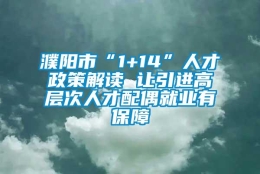 濮阳市“1+14”人才政策解读 让引进高层次人才配偶就业有保障